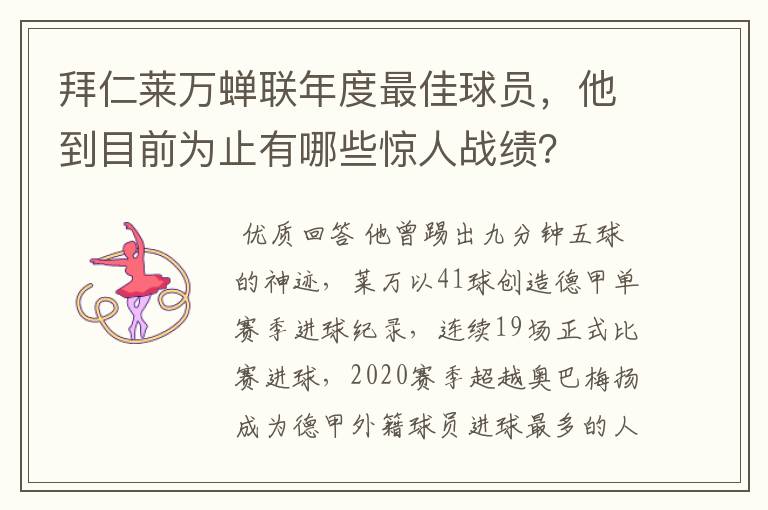 拜仁莱万蝉联年度最佳球员，他到目前为止有哪些惊人战绩?

优质回答 他曾踢出九分钟五球的神迹，莱万以41球创造德甲单赛季进球纪录，连续19场正式比赛进球，2020赛季超越奥巴梅扬成为德甲外籍球员进球最多的人